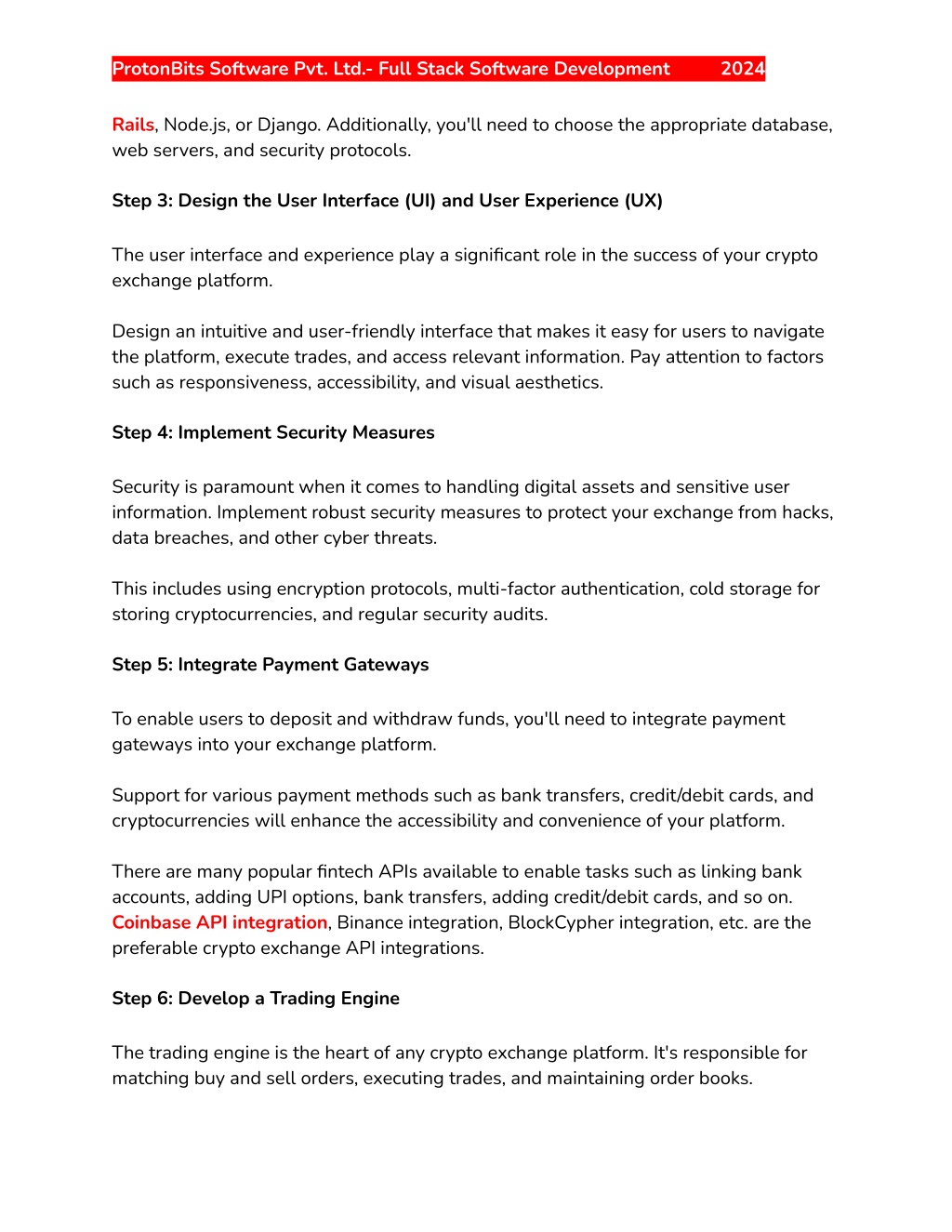 ProtonBits Software Pvt. Ltd.- Full Stack Software Development 2024

Rails, Node.js, or Django. Additionally, you'll need to choose the appropriate database, web servers, and security protocols.

Step 3: Design the User Interface (UI) and User Experience (UX)

The user interface and experience play a significant role in the success of your crypto exchange platform.

Design an intuitive and user-friendly interface that makes it easy for users to navigate the platform, execute trades, and access relevant information. Pay attention to factors such as responsiveness, accessibility, and visual aesthetics.

Step 4: Implement Security Measures

Security is paramount when it comes to handling digital assets and sensitive user information. Implement robust security measures to protect your exchange from hacks, data breaches, and other cyber threats.

This includes using encryption protocols, multi-factor authentication, cold storage for storing cryptocurrencies, and regular security audits.

Step 5: Integrate Payment Gateways

To enable users to deposit and withdraw funds, you'll need to integrate payment gateways into your exchange platform.

Support for various payment methods such as bank transfers, credit/debit cards, and cryptocurrencies will enhance the accessibility and convenience of your platform.

There are many popular fintech APIs available to enable tasks such as linking bank accounts, adding UPI options, bank transfers, adding credit/debit cards, and so on. Coinbase API integration, Binance integration, BlockCypher integration, etc. are the preferable crypto exchange API integrations.

Step 6: Develop a Trading Engine

The trading engine is the heart of any crypto exchange platform. It's responsible for matching buy and sell orders, executing trades, and maintaining order books.